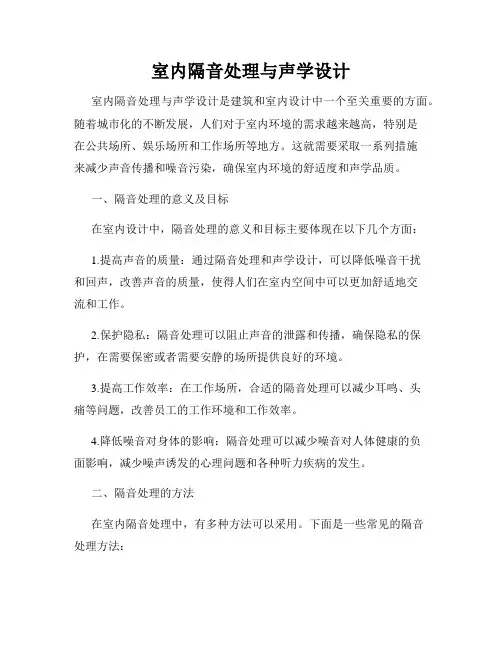 室内隔音处理与声学设计

室内隔音处理与声学设计是建筑和室内设计中一个至关重要的方面。随着城市化的不断发展，人们对于室内环境的需求越来越高，特别是在公共场所、娱乐场所和工作场所等地方。这就需要采取一系列措施来减少声音传播和噪音污染，确保室内环境的舒适度和声学品质。

一、隔音处理的意义及目标

在室内设计中，隔音处理的意义和目标主要体现在以下几个方面：

1.提高声音的质量：通过隔音处理和声学设计，可以降低噪音干扰和回声，改善声音的质量，使得人们在室内空间中可以更加舒适地交流和工作。

2.保护隐私：隔音处理可以阻止声音的泄露和传播，确保隐私的保护，在需要保密或者需要安静的场所提供良好的环境。

3.提高工作效率：在工作场所，合适的隔音处理可以减少耳鸣、头痛等问题，改善员工的工作环境和工作效率。

4.降低噪音对身体的影响：隔音处理可以减少噪音对人体健康的负面影响，减少噪声诱发的心理问题和各种听力疾病的发生。

二、隔音处理的方法

在室内隔音处理中，有多种方法可以采用。下面是一些常见的隔音处理方法：